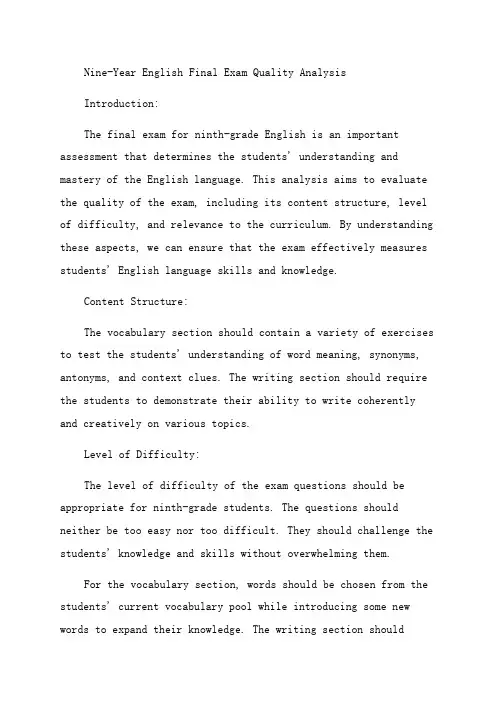 Nine-Year English Final Exam Quality Analysis

Introduction:

The final exam for ninth-grade English is an important assessment that determines the students' understanding and mastery of the English language. This analysis aims to evaluate the quality of the exam, including its content structure, level of difficulty, and relevance to the curriculum. By understanding these aspects, we can ensure that the exam effectively measures students' English language skills and knowledge.

Content Structure:

The vocabulary section should contain a variety of exercises to test the students' understanding of word meaning, synonyms, antonyms, and context clues. The writing section should require the students to demonstrate their ability to write coherently and creatively on various topics.

Level of Difficulty:

The level of difficulty of the exam questions should be appropriate for ninth-grade students. The questions should neither be too easy nor too difficult. They should challenge the students' knowledge and skills without overwhelming them.

For the vocabulary section, words should be chosen from the students' current vocabulary pool while introducing some new words to expand their knowledge. The writing section should